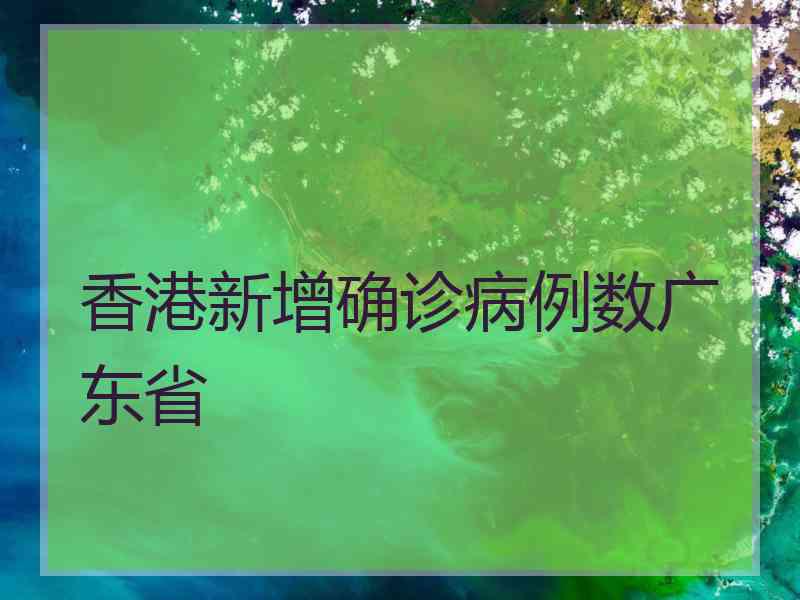 香港新增确诊病例数广东省